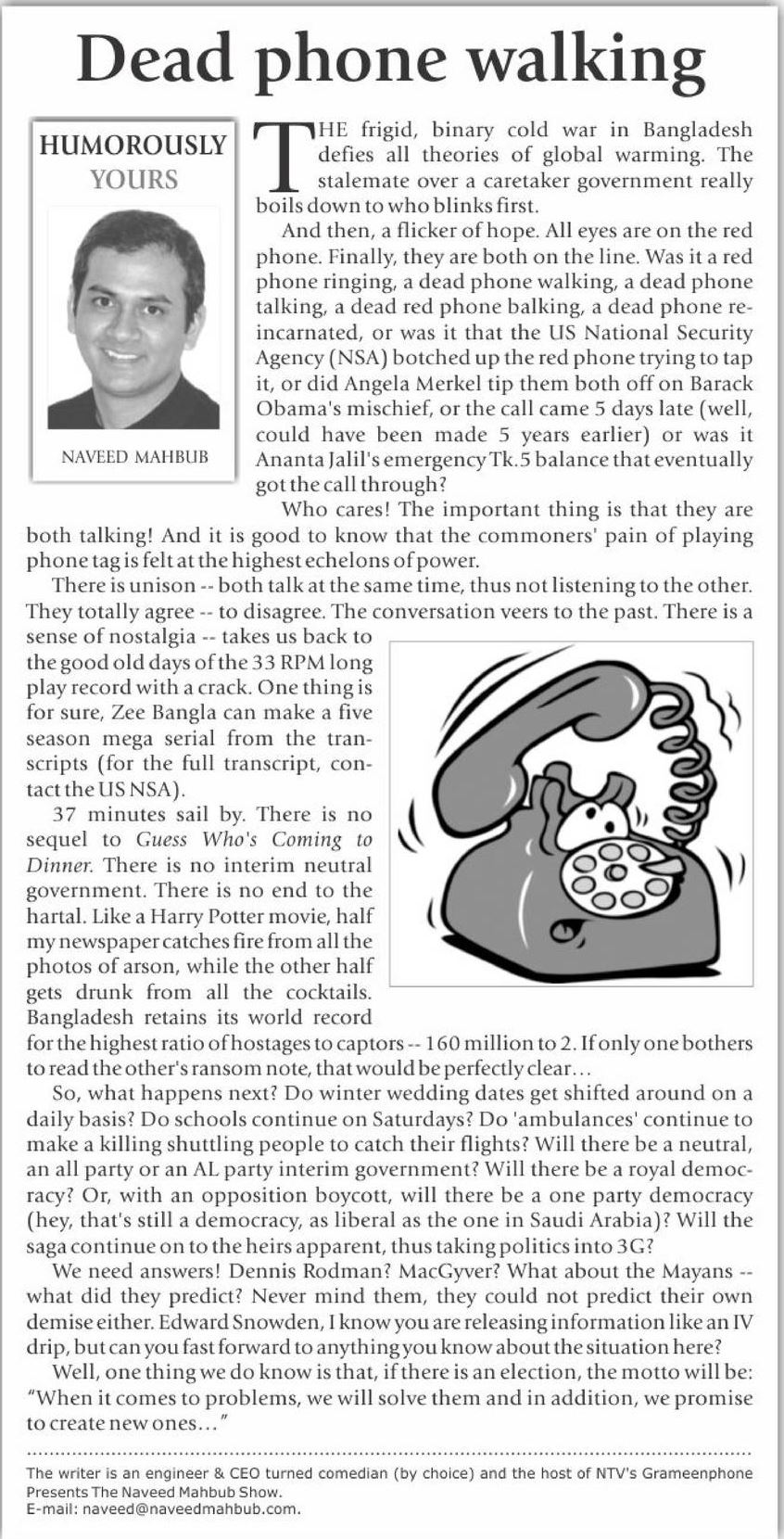 Dead phone walking

HUMOROUSLY YOURS

NAVEED MAHBUB

THE frigid, binary cold war in Bangladesh defies all theories of global warming. The stalemate over a caretaker government really boils down to who blinks first.

And then, a flicker of hope. All eyes are on the red phone. Finally, they are both on the line. Was it a red phone ringing, a dead phone walking, a dead phone talking, a dead red phone balking, a dead phone reincarnated, or was it that the US National Security Agency (NSA) botched up the red phone trying to tap it, or did Angela Merkel tip them both off on Barack Obama's mischief, or the call came 5 days late (well, could have been made 5 years earlier) or was it Ananta Jalil's emergency Tk.5 balance that eventually got the call through?

Who cares! The important thing is that they are both talking! And it is good to know that the commoners' pain of playing phone tag is felt at the highest echelons of power.

There is unison -- both talk at the same time, thus not listening to the other. They totally agree -- to disagree. The conversation veers to the past. There is a sense of nostalgia -- takes us back to the good old days of the 33 RPM long play record with a crack. One thing is for sure, Zee Bangla can make a five season mega serial from the transcripts (for the full transcript, contact the US NSA).

37 minutes sail by. There is no sequel to Guess Who's Coming to Dinner. There is no interim neutral government. There is no end to the hartal. Like a Harry Potter movie, half my newspaper catches fire from all the photos of arson, while the other half gets drunk from all the cocktails. Bangladesh retains its world record for the highest ratio of hostages to captors -- 160 million to 2. If only one bothers to read the other's ransom note, that would be perfectly clear…

So, what happens next? Do winter wedding dates get shifted around on a daily basis? Do schools continue on Saturdays? Do 'ambulances' continue to make a killing shuttling people to catch their flights? Will there be a neutral, an all party or an AL party interim government? Will there be a royal democracy? Or, with an opposition boycott, will there be a one party democracy (hey, that's still a democracy, as liberal as the one in Saudi Arabia)? Will the saga continue on to the heirs apparent, thus taking politics into 3G?

We need answers! Dennis Rodman? MacGyver? What about the Mayans -- what did they predict? Never mind them, they could not predict their own demise either. Edward Snowden, I know you are releasing information like an IV drip, but can you fast forward to anything you know about the situation here?

Well, one thing we do know is that, if there is an election, the motto will be: "When it comes to problems, we will solve them and in addition, we promise to create new ones…"

The writer is an engineer & CEO turned comedian (by choice) and the host of NTV's Grameenphone Presents The Naveed Mahbub Show.
E-mail: naveed@naveedmahbub.com.